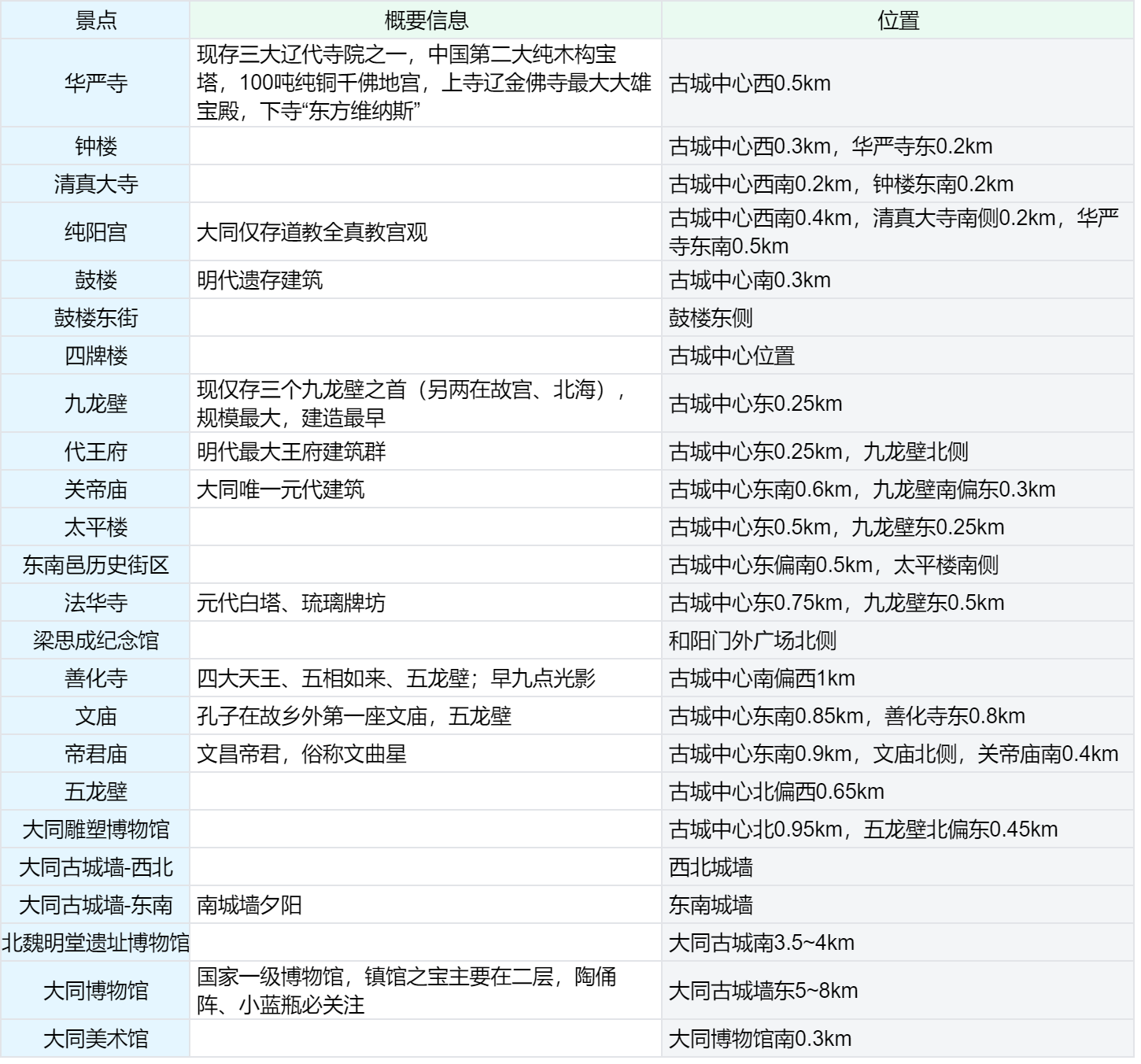 | 景点 | 概要信息 | 位置 |
|---|---|---|
| 华严寺 | 现存三大辽代寺院之一，中国第二大纯木构宝塔，100吨纯铜千佛地宫，上寺辽金佛寺最大大雄宝殿，下寺“东方维纳斯” | 古城中心西0.5km |
| 钟楼 | | 古城中心西0.3km，华严寺东0.2km |
| 清真大寺 | | 古城中心西南0.2km，钟楼东南0.2km |
| 纯阳宫 | 大同仅存道教全真教宫观 | 古城中心西南0.4km，清真大寺南侧0.2km，华严寺东南0.5km |
| 鼓楼 | 明代遗存建筑 | 古城中心南0.3km |
| 鼓楼东街 | | 鼓楼东侧 |
| 四牌楼 | | 古城中心位置 |
| 九龙壁 | 现仅存三个九龙壁之首（另两在故宫、北海），规模最大，建造最早 | 古城中心东0.25km |
| 代王府 | 明代最大王府建筑群 | 古城中心东0.25km，九龙壁北侧 |
| 关帝庙 | 大同唯一元代建筑 | 古城中心东南0.6km，九龙壁南偏东0.3km |
| 太平楼 | | 古城中心东0.5km，九龙壁东0.25km |
| 东南邑历史街区 | | 古城中心东偏南0.5km，太平楼南侧 |
| 法华寺 | 元代白塔、琉璃牌坊 | 古城中心东0.75km，九龙壁东0.5km |
| 梁思成纪念馆 | | 和阳门外广场北侧 |
| 善化寺 | 四大天王、五相如来、五龙壁；早九点光影 | 古城中心南偏西1km |
| 文庙 | 孔子在故乡外第一座文庙，五龙壁 | 古城中心东南0.85km，善化寺东0.8km |
| 帝君庙 | 文昌帝君，俗称文曲星 | 古城中心东南0.9km，文庙北侧，关帝庙南0.4km |
| 五龙壁 | | 古城中心北偏西0.65km |
| 大同雕塑博物馆 | | 古城中心北0.95km，五龙壁北偏东0.45km |
| 大同古城墙-西北 | | 西北城墙 |
| 大同古城墙-东南 | 南城墙夕阳 | 东南城墙 |
| 北魏明堂遗址博物馆 | | 大同古城南3.5~4km |
| 大同博物馆 | 国家一级博物馆，镇馆之宝主要在二层，陶俑阵、小蓝瓶必关注 | 大同古城墙东5~8km |
| 大同美术馆 | | 大同博物馆南0.3km |